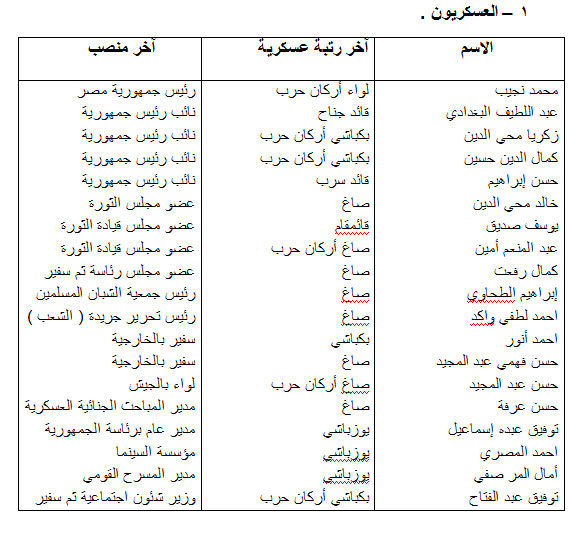 ١ – العسكريون .

| الاسم | أخر رتبة عسكرية | أخر منصب |
|---|---|---|
| محمد نجيب | لواء أركان حرب | رئيس جمهورية مصر |
| عبد اللطيف البغدادي | قائد جناح | نائب رئيس جمهورية |
| زكريا محي الدين | بكباشي أركان حرب | نائب رئيس جمهورية |
| كمال الدين حسين | بكباشي أركان حرب | نائب رئيس جمهورية |
| حسن إبراهيم | قائد سرب | نائب رئيس جمهورية |
| خالد محي الدين | صاغ | عضو مجلس الثورة |
| يوسف صديق | قائمقام | عضو مجلس قيادة الثورة |
| عبد المنعم أمين | صاغ أركان حرب | عضو مجلس قيادة الثورة |
| كمال رفعت | صاغ | عضو مجلس رئاسة ثم سفير |
| إبراهيم الطحاوي | صاغ | رئيس جمعية الشبان المسلمين |
| احمد لطفي واكد | صاغ | رئيس تحرير جريدة ( الشعب ) |
| احمد أنور | بكباشي | سفير بالخارجية |
| حسن فهمي عبد المجيد | صاغ | سفير بالخارجية |
| حسن عبد المجيد | صاغ أركان حرب | لواء بالجيش |
| حسن عرفة | صاغ | مدير المباحث الجنائية العسكرية |
| توفيق عبده إسماعيل | يوزباشي | مدير عام برئاسة الجمهورية |
| احمد المصري | يوزباشي | مؤسسة السينما |
| أمال المر صفي | يوزباشي | مدير المسرح القومي |
| توفيق عبد الفتاح | بكباشي أركان حرب | وزير شئون اجتماعية ثم سفير |